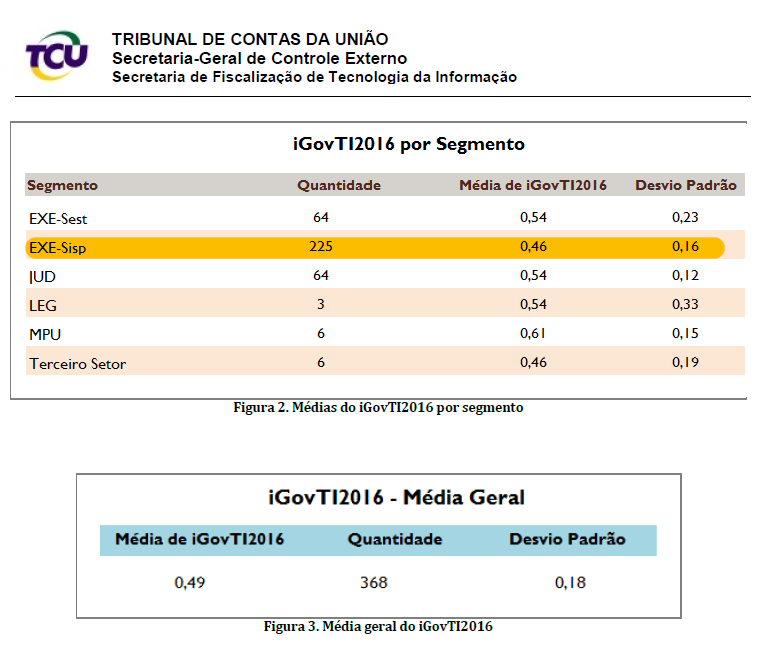 TCU

TRIBUNAL DE CONTAS DA UNIÃO
Secretaria-Geral de Controle Externo
Secretaria de Fiscalização de Tecnologia da Informação

iGovTI2016 por Segmento

| Segmento | Quantidade | Média de iGovTI2016 | Desvio Padrão |
|---|---|---|---|
| EXE-Sest | 64 | 0,54 | 0,23 |
| EXE-Sisp | 225 | 0,46 | 0,16 |
| JUD | 64 | 0,54 | 0,12 |
| LEG | 3 | 0,54 | 0,33 |
| MPU | 6 | 0,61 | 0,15 |
| Terceiro Setor | 6 | 0,46 | 0,19 |

Figura 2. Médias do iGovTI2016 por segmento

iGovTI2016 - Média Geral

| Média de iGovTI2016 | Quantidade | Desvio Padrão |
|---|---|---|
| 0,49 | 368 | 0,18 |

Figura 3. Média geral do iGovTI2016